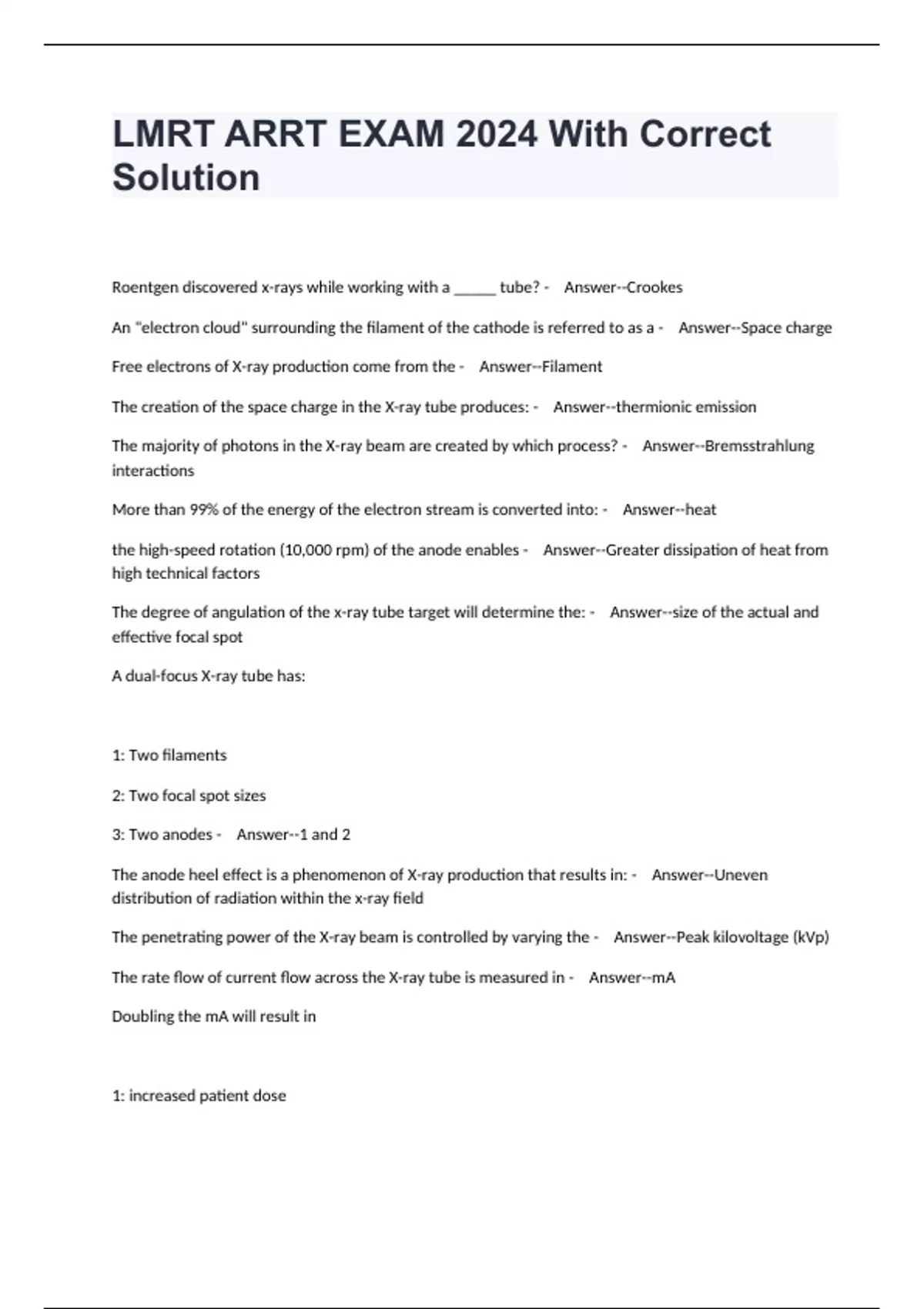 LMRT ARRT EXAM 2024 With Correct Solution

Roentgen discovered x-rays while working with a ______ tube? - Answer--Crookes

An "electron cloud" surrounding the filament of the cathode is referred to as a - Answer--Space charge

Free electrons of X-ray production come from the - Answer--Filament

The creation of the space charge in the X-ray tube produces: - Answer--thermionic emission

The majority of photons in the X-ray beam are created by which process? - Answer--Bremsstrahlung interactions

More than 99% of the energy of the electron stream is converted into: - Answer--heat

the high-speed rotation (10,000 rpm) of the anode enables - Answer--Greater dissipation of heat from high technical factors

The degree of angulation of the x-ray tube target will determine the: - Answer--size of the actual and effective focal spot

A dual-focus X-ray tube has:

1: Two filaments

2: Two focal spot sizes

3: Two anodes - Answer--1 and 2

The anode heel effect is a phenomenon of X-ray production that results in: - Answer--Uneven distribution of radiation within the x-ray field

The penetrating power of the X-ray beam is controlled by varying the - Answer--Peak kilovoltage (kVp)

The rate flow of current flow across the X-ray tube is measured in - Answer--mA

Doubling the mA will result in

1: increased patient dose